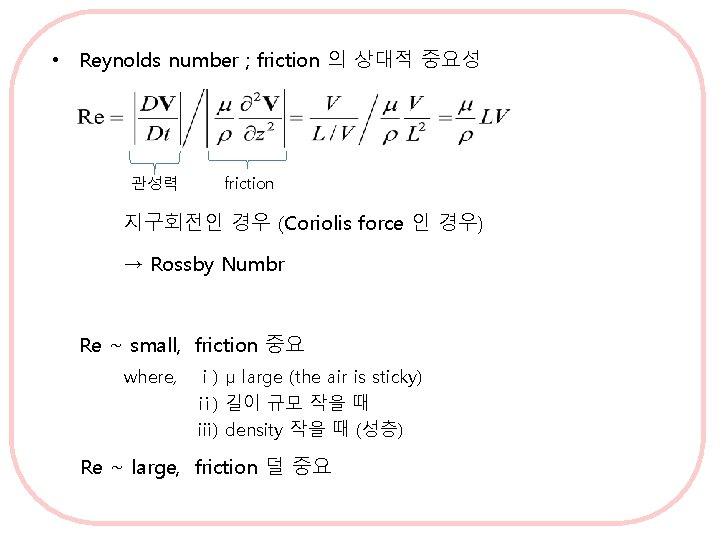 • Reynolds number ; friction 의 상대적 중요성

$\mathrm{Re} = \left|\frac{D\mathbf{V}}{Dt}\right| \Big/ \left|\frac{\mu}{\rho}\frac{\partial^2 \mathbf{V}}{\partial z^2}\right| = \frac{V}{L/V} \Big/ \frac{\mu}{\rho}\frac{V}{L^2} = \frac{\mu}{\rho}LV$

관성력 friction

지구회전인 경우 (Coriolis force 인 경우)

→ Rossby Numbr

Re ~ small, friction 중요

where, i ) μ large (the air is sticky)
ii ) 길이 규모 작을 때
iii) density 작을 때 (성층)

Re ~ large, friction 덜 중요